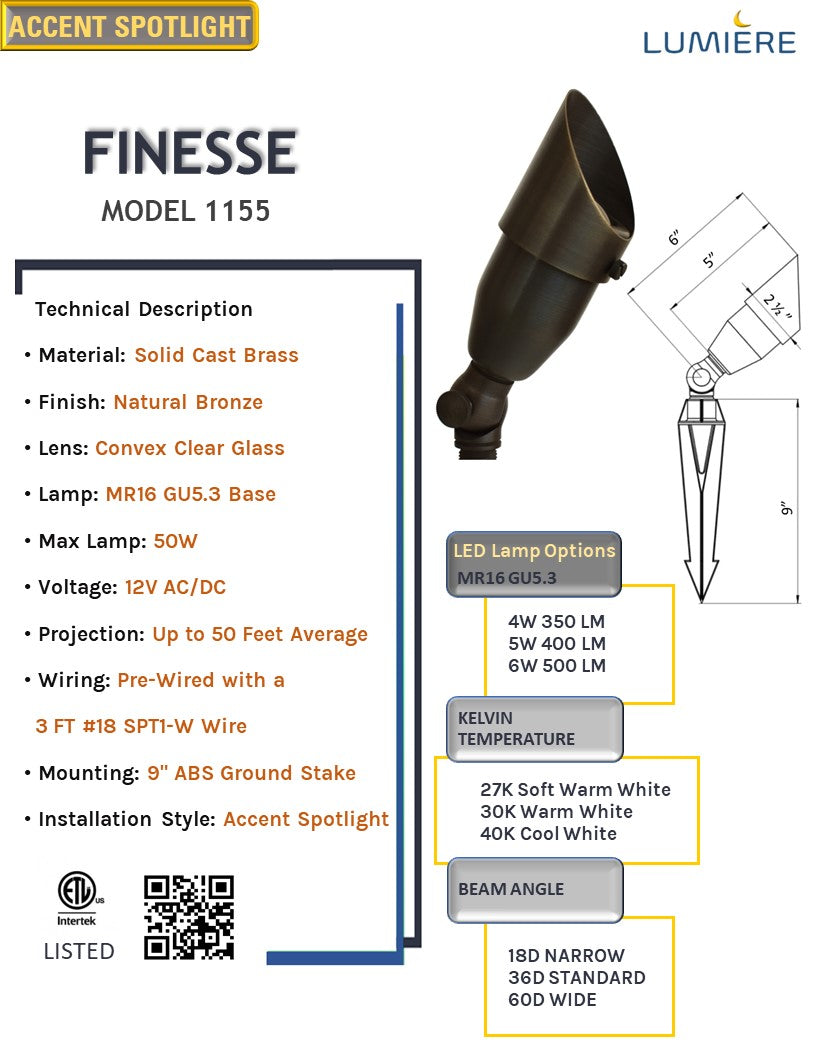 ACCENT SPOTLIGHT

LUMIERE

FINESSE
MODEL 1155

Technical Description
• Material: Solid Cast Brass
• Finish: Natural Bronze
• Lens: Convex Clear Glass
• Lamp: MR16 GU5.3 Base
• Max Lamp: 50W
• Voltage: 12V AC/DC
• Projection: Up to 50 Feet Average
• Wiring: Pre-Wired with a 3 FT #18 SPT1-W Wire
• Mounting: 9" ABS Ground Stake
• Installation Style: Accent Spotlight

ETL us Intertek
LISTED

6"
5"
2 ½"
9"

LED Lamp Options
MR16 GU5.3
4W 350 LM
5W 400 LM
6W 500 LM

KELVIN TEMPERATURE
27K Soft Warm White
30K Warm White
40K Cool White

BEAM ANGLE
18D NARROW
36D STANDARD
60D WIDE